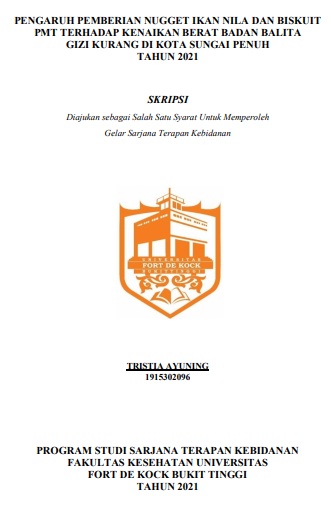 PENGARUH PEMBERIAN NUGGET IKAN NILA DAN BISKUIT PMT TERHADAP KENAIKAN BERAT BADAN BALITA GIZI KURANG DI KOTA SUNGAI PENUH TAHUN 2021

SKRIPSI

Diajukan sebagai Salah Satu Syarat Untuk Memperoleh Gelar Sarjana Terapan Kebidanan

UNIVERSITAS
FORT DE KOCK
BUKITTINGGI

TRISTIA AYUNING
1915302096

PROGRAM STUDI SARJANA TERAPAN KEBIDANAN
FAKULTAS KESEHATAN UNIVERSITAS
FORT DE KOCK BUKIT TINGGI
TAHUN 2021